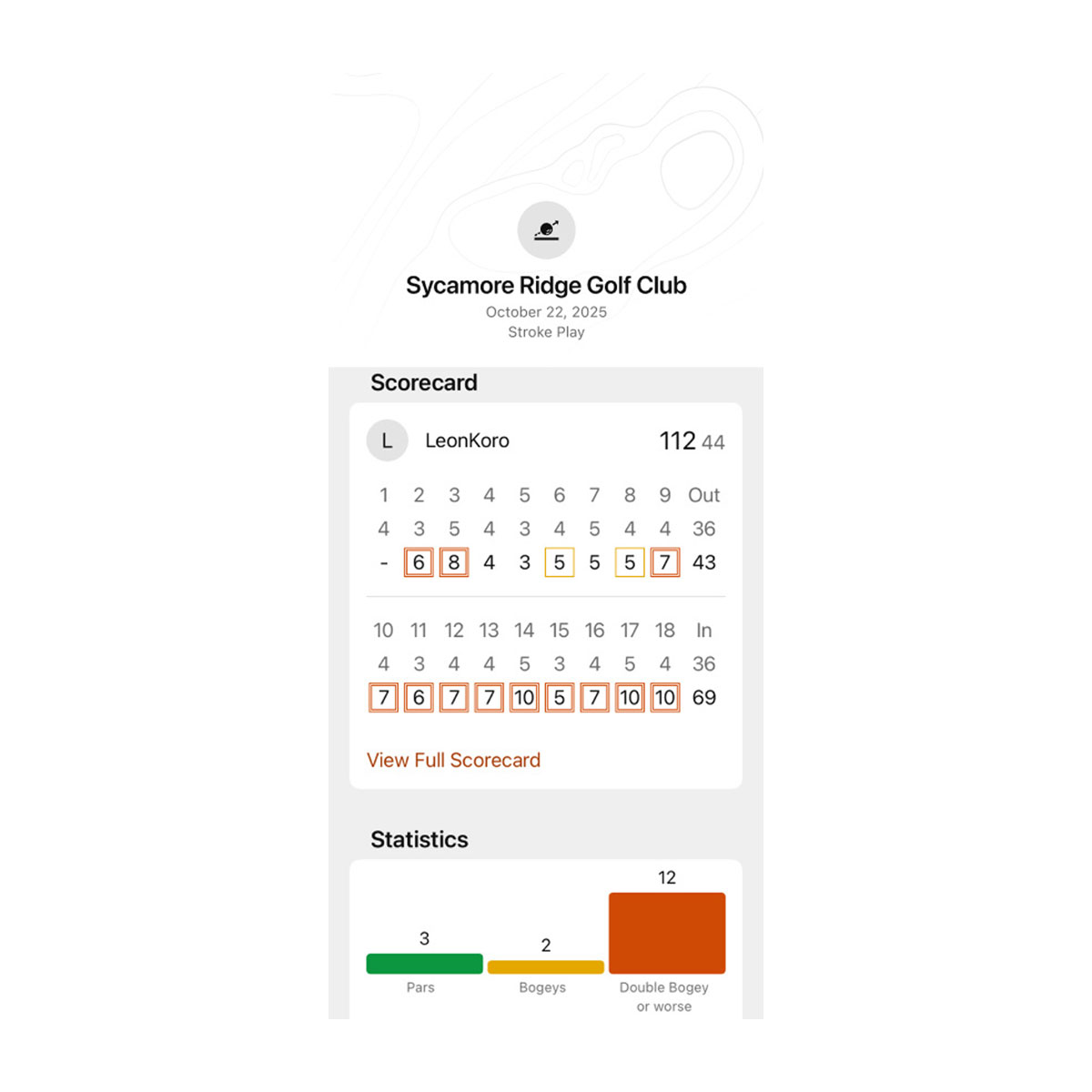 Sycamore Ridge Golf Club
October 22, 2025
Stroke Play

Scorecard

L LeonKoro 112 44

| 1 | 2 | 3 | 4 | 5 | 6 | 7 | 8 | 9 | Out |
|---|---|---|---|---|---|---|---|---|---|
| 4 | 3 | 5 | 4 | 3 | 4 | 5 | 4 | 4 | 36 |
| - | 6 | 8 | 4 | 3 | 5 | 5 | 5 | 7 | 43 |

| 10 | 11 | 12 | 13 | 14 | 15 | 16 | 17 | 18 | In |
|---|---|---|---|---|---|---|---|---|---|
| 4 | 3 | 4 | 4 | 5 | 3 | 4 | 5 | 4 | 36 |
| 7 | 6 | 7 | 7 | 10 | 5 | 7 | 10 | 10 | 69 |

View Full Scorecard

Statistics

3
Pars
2
Bogeys
12
Double Bogey or worse